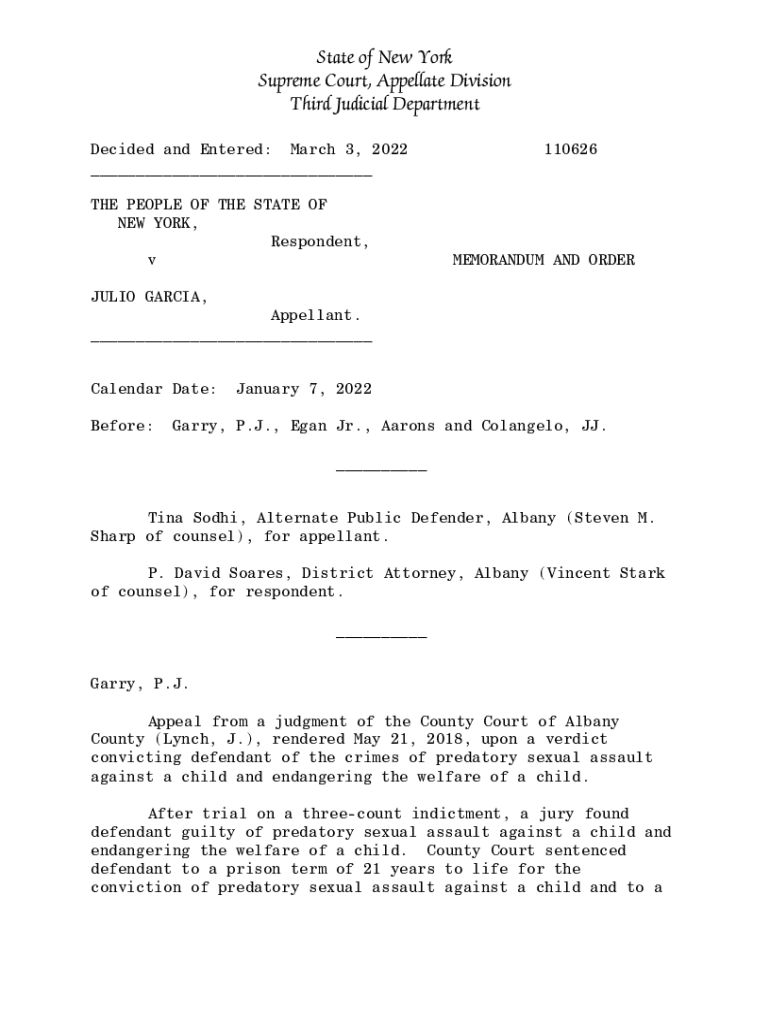 State of New York
Supreme Court, Appellate Division
Third Judicial Department

Decided and Entered: March 3, 2022 110626

THE PEOPLE OF THE STATE OF NEW YORK,
Respondent,
v
MEMORANDUM AND ORDER

JULIO GARCIA,
Appellant.

Calendar Date: January 7, 2022

Before: Garry, P.J., Egan Jr., Aarons and Colangelo, JJ.

Tina Sodhi, Alternate Public Defender, Albany (Steven M. Sharp of counsel), for appellant.

P. David Soares, District Attorney, Albany (Vincent Stark of counsel), for respondent.

Garry, P.J.

Appeal from a judgment of the County Court of Albany County (Lynch, J.), rendered May 21, 2018, upon a verdict convicting defendant of the crimes of predatory sexual assault against a child and endangering the welfare of a child.

After trial on a three-count indictment, a jury found defendant guilty of predatory sexual assault against a child and endangering the welfare of a child. County Court sentenced defendant to a prison term of 21 years to life for the conviction of predatory sexual assault against a child and to a